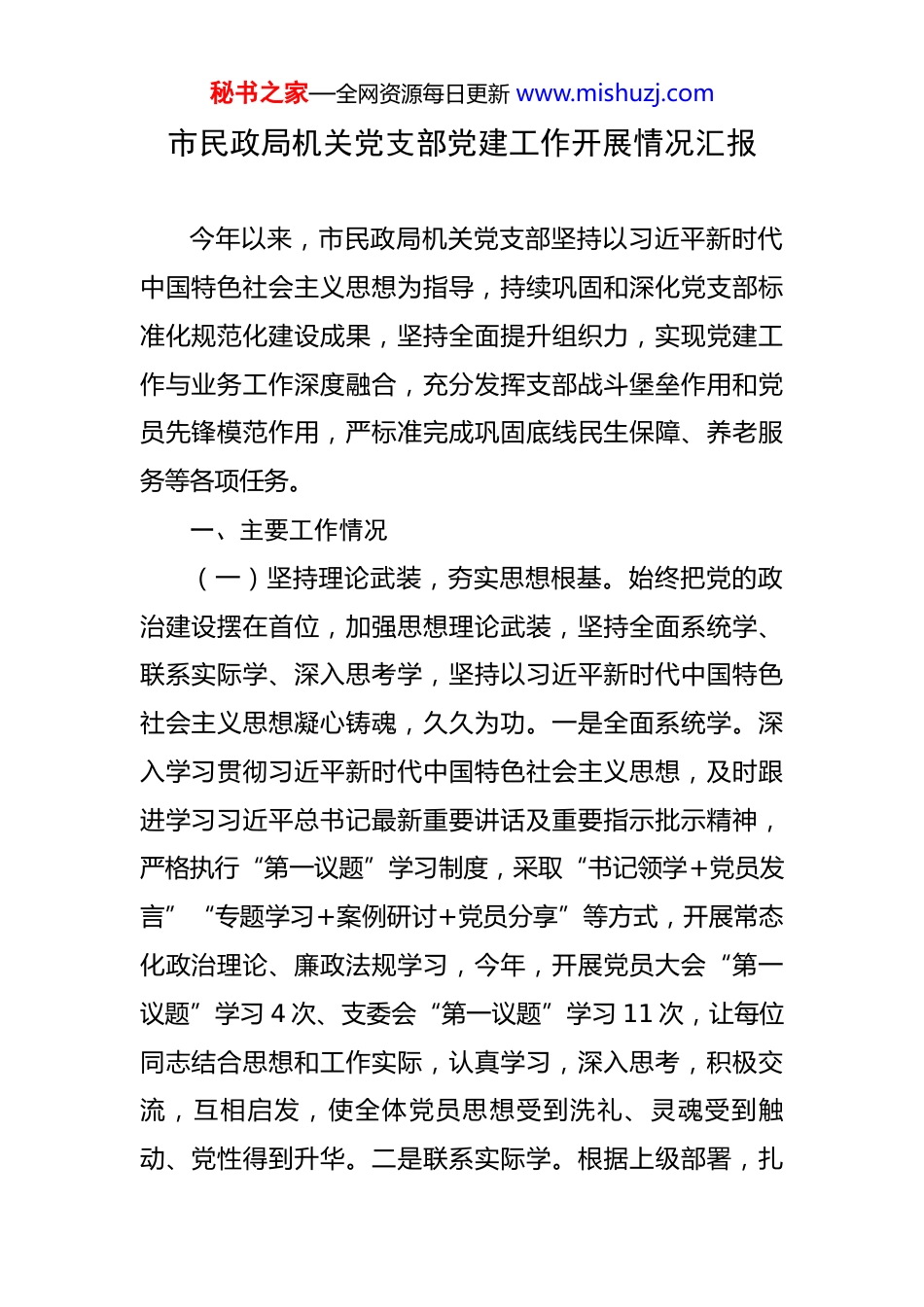 秘书之家—全网资源每日更新 www.mishuzj.com

市民政局机关党支部党建工作开展情况汇报

今年以来，市民政局机关党支部坚持以习近平新时代中国特色社会主义思想为指导，持续巩固和深化党支部标准化规范化建设成果，坚持全面提升组织力，实现党建工作与业务工作深度融合，充分发挥支部战斗堡垒作用和党员先锋模范作用，严标准完成巩固底线民生保障、养老服务等各项任务。

一、主要工作情况

（一）坚持理论武装，夯实思想根基。始终把党的政治建设摆在首位，加强思想理论武装，坚持全面系统学、联系实际学、深入思考学，坚持以习近平新时代中国特色社会主义思想凝心铸魂，久久为功。一是全面系统学。深入学习贯彻习近平新时代中国特色社会主义思想，及时跟进学习习近平总书记最新重要讲话及重要指示批示精神，严格执行“第一议题”学习制度，采取“书记领学+党员发言”“专题学习+案例研讨+党员分享”等方式，开展常态化政治理论、廉政法规学习，今年，开展党员大会“第一议题”学习 4 次、支委会“第一议题”学习 11 次，让每位同志结合思想和工作实际，认真学习，深入思考，积极交流，互相启发，使全体党员思想受到洗礼、灵魂受到触动、党性得到升华。二是联系实际学。根据上级部署，扎